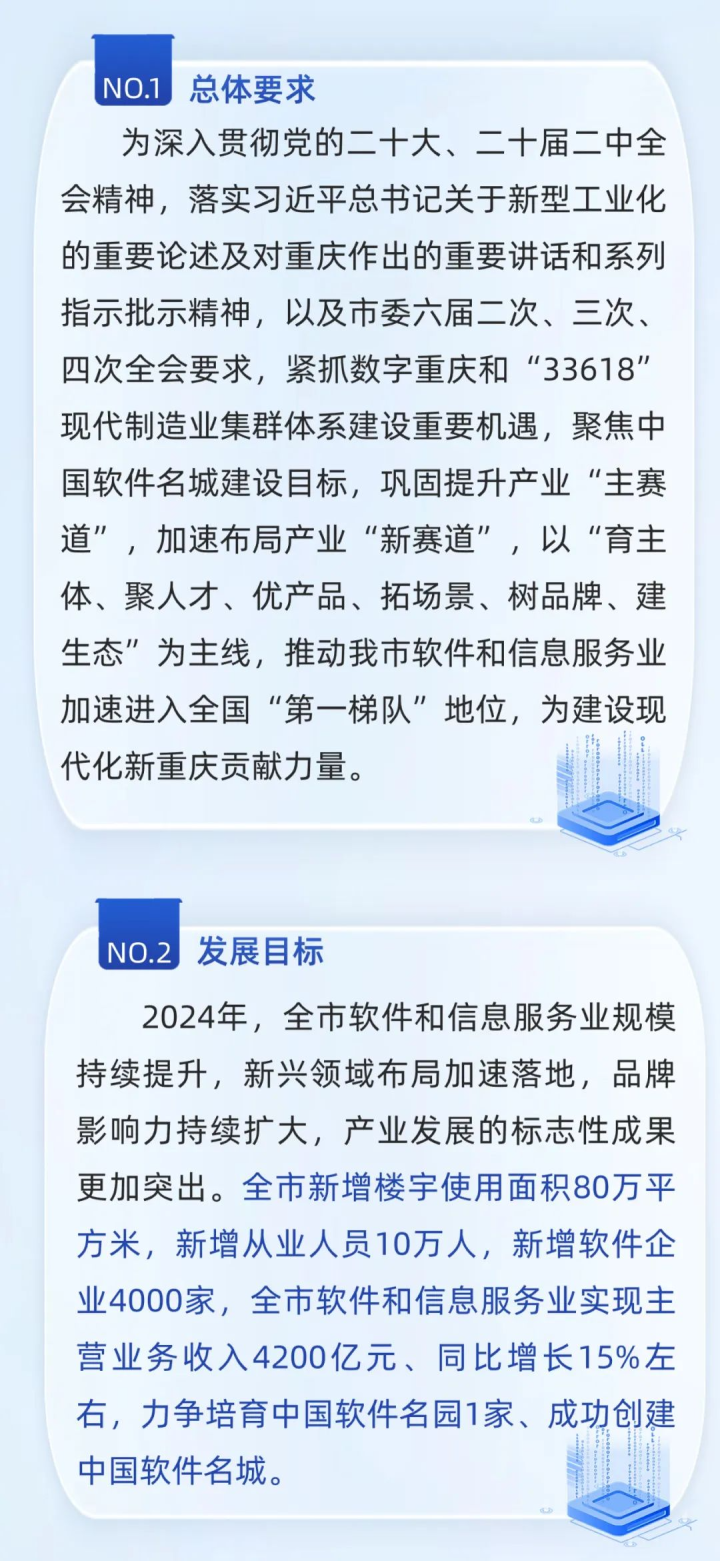 NO.1 总体要求

为深入贯彻党的二十大、二十届二中全会精神，落实习近平总书记关于新型工业化的重要论述及对重庆作出的重要讲话和系列指示批示精神，以及市委六届二次、三次、四次全会要求，紧抓数字重庆和“33618”现代制造业集群体系建设重要机遇，聚焦中国软件名城建设目标，巩固提升产业“主赛道”，加速布局产业“新赛道”，以“育主体、聚人才、优产品、拓场景、树品牌、建生态”为主线，推动我市软件和信息服务业加速进入全国“第一梯队”地位，为建设现代化新重庆贡献力量。

NO.2 发展目标

2024年，全市软件和信息服务业规模持续提升，新兴领域布局加速落地，品牌影响力持续扩大，产业发展的标志性成果更加突出。全市新增楼宇使用面积80万平方米，新增从业人员10万人，新增软件企业4000家，全市软件和信息服务业实现主营业务收入4200亿元、同比增长15%左右，力争培育中国软件名园1家、成功创建中国软件名城。